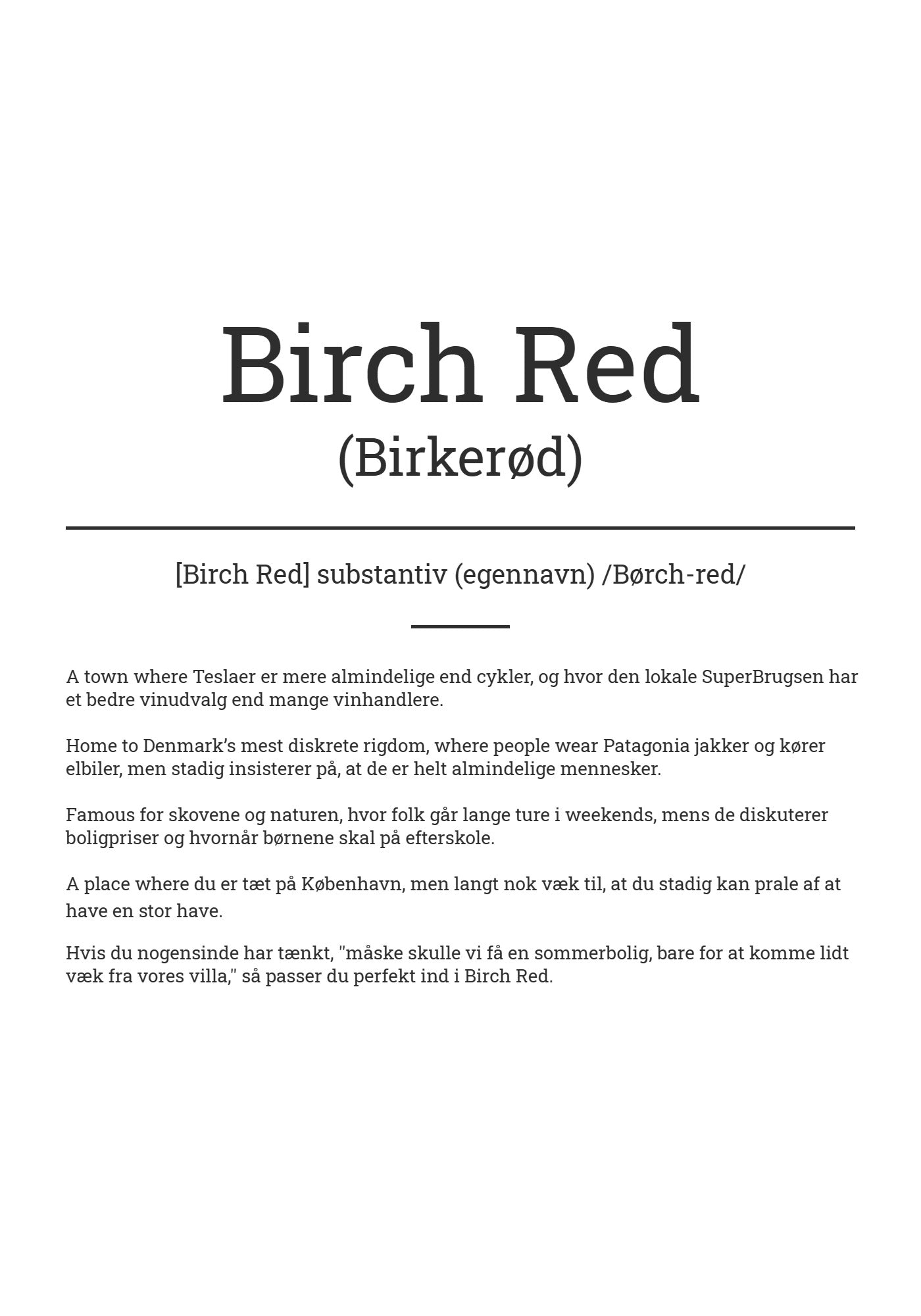 Birch Red
(Birkerød)

[Birch Red] substantiv (egennavn) /Børch-red/

A town where Teslaer er mere almindelige end cykler, og hvor den lokale SuperBrugsen har et bedre vinudvalg end mange vinhandlere.

Home to Denmark's mest diskrete rigdom, where people wear Patagonia jakker og kører elbiler, men stadig insisterer på, at de er helt almindelige mennesker.

Famous for skovene og naturen, hvor folk går lange ture i weekends, mens de diskuterer boligpriser og hvornår børnene skal på efterskole.

A place where du er tæt på København, men langt nok væk til, at du stadig kan prale af at have en stor have.

Hvis du nogensinde har tænkt, "måske skulle vi få en sommerbolig, bare for at komme lidt væk fra vores villa," så passer du perfekt ind i Birch Red.